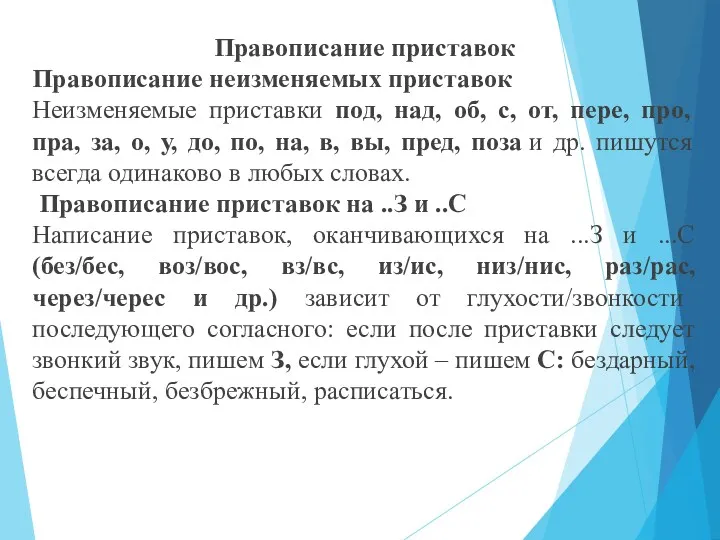 Правописание приставок
Правописание неизменяемых приставок
Неизменяемые приставки под, над, об, с, от, пере, про, пра, за, о, у, до, по, на, в, вы, пред, поза и др. пишутся всегда одинаково в любых словах.
Правописание приставок на ..З и ..С
Написание приставок, оканчивающихся на ...З и ...С (без/бес, воз/вос, вз/вс, из/ис, низ/нис, раз/рас, через/черес и др.) зависит от глухости/звонкости последующего согласного: если после приставки следует звонкий звук, пишем З, если глухой – пишем С: бездарный, беспечный, безбрежный, расписаться.